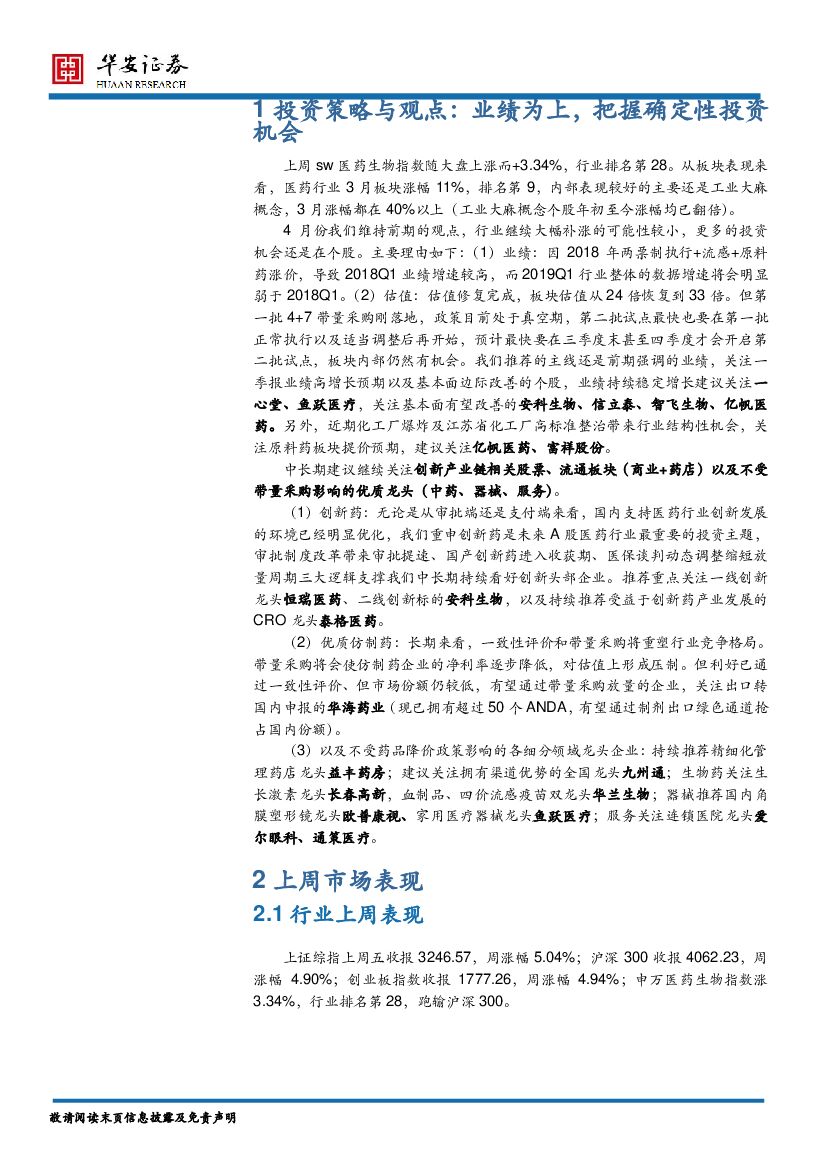 华安证券
HUAAN RESEARCH

1 投资策略与观点：业绩为上，把握确定性投资机会

上周 sw 医药生物指数随大盘上涨而+3.34%，行业排名第 28。从板块表现来看，医药行业 3 月板块涨幅 11%，排名第 9，内部表现较好的主要还是工业大麻概念，3 月涨幅都在 40%以上（工业大麻概念个股年初至今涨幅均已翻倍）。

4 月份我们维持前期的观点，行业继续大幅补涨的可能性较小，更多的投资机会还是在个股。主要理由如下：（1）业绩：因 2018 年两票制执行+流感+原料药涨价，导致 2018Q1 业绩增速较高，而 2019Q1 行业整体的数据增速将会明显弱于 2018Q1。（2）估值：估值修复完成，板块估值从 24 倍恢复到 33 倍。但第一批 4+7 带量采购刚落地，政策目前处于真空期，第二批试点最快也要在第一批正常执行以及适当调整后再开始，预计最快要在三季度末甚至四季度才会开启第二批试点，板块内部仍然有机会。我们推荐的主线还是前期强调的业绩，关注一季报业绩高增长预期以及基本面边际改善的个股，业绩持续稳定增长建议关注一心堂、鱼跃医疗，关注基本面有望改善的安科生物、信立泰、智飞生物、亿帆医药。另外，近期化工厂爆炸及江苏省化工厂高标准整治带来行业结构性机会，关注原料药板块提价预期，建议关注亿帆医药、富祥股份。

中长期建议继续关注创新产业链相关股票、流通板块（商业+药店）以及不受带量采购影响的优质龙头（中药、器械、服务）。

（1）创新药：无论是从审批端还是支付端来看，国内支持医药行业创新发展的环境已经明显优化，我们重申创新药是未来 A 股医药行业最重要的投资主题，审批制度改革带来审批提速、国产创新药进入收获期、医保谈判动态调整缩短放量周期三大逻辑支撑我们中长期持续看好创新头部企业。推荐重点关注一线创新龙头恒瑞医药、二线创新标的安科生物，以及持续推荐受益于创新药产业发展的 CRO 龙头泰格医药。

（2）优质仿制药：长期来看，一致性评价和带量采购将重塑行业竞争格局。带量采购将会使仿制药企业的净利率逐步降低，对估值上形成压制。但利好已通过一致性评价、但市场份额仍较低，有望通过带量采购放量的企业，关注出口转国内申报的华海药业（现已拥有超过 50 个 ANDA，有望通过制剂出口绿色通道抢占国内份额）。

（3）以及不受药品降价政策影响的各细分领域龙头企业：持续推荐精细化管理药店龙头益丰药房；建议关注拥有渠道优势的全国龙头九州通；生物药关注生长激素龙头长春高新，血制品、四价流感疫苗双龙头华兰生物；器械推荐国内角膜塑形镜龙头欧普康视、家用医疗器械龙头鱼跃医疗；服务关注连锁医院龙头爱尔眼科、通策医疗。

2 上周市场表现

2.1 行业上周表现

上证综指上周五收报 3246.57，周涨幅 5.04%；沪深 300 收报 4062.23，周涨幅 4.90%；创业板指数收报 1777.26，周涨幅 4.94%；申万医药生物指数涨 3.34%，行业排名第 28，跑输沪深 300。

敬请阅读末页信息披露及免责声明